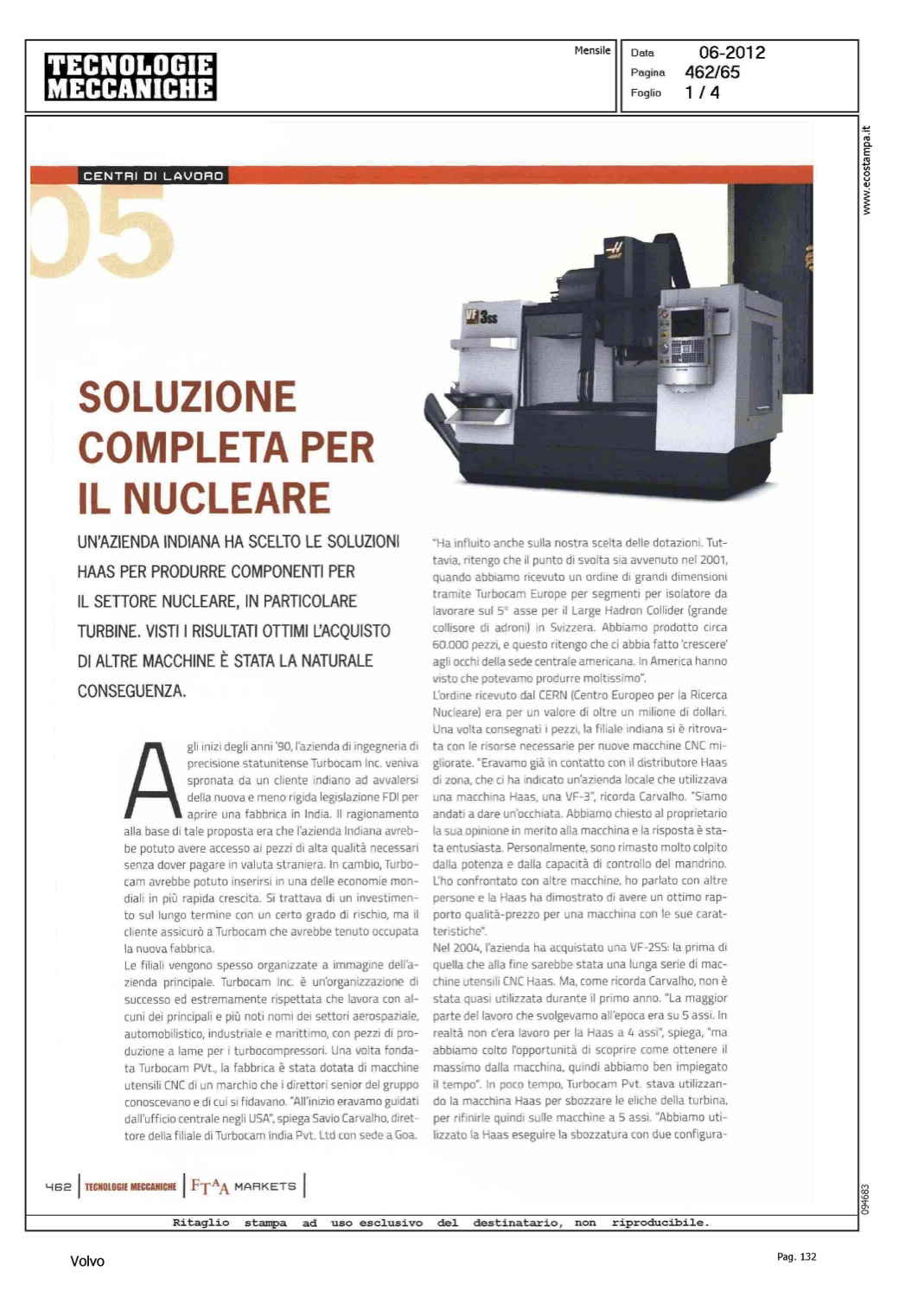 TECNOLOGIE MECCANICHE

Mensile

Data 06-2012
Pagina 462/65
Foglio 1 / 4

www.ecostampa.it

CENTRI DI LAVORO

05

VF 3ss

SOLUZIONE COMPLETA PER IL NUCLEARE

UN'AZIENDA INDIANA HA SCELTO LE SOLUZIONI HAAS PER PRODURRE COMPONENTI PER IL SETTORE NUCLEARE, IN PARTICOLARE TURBINE. VISTI I RISULTATI OTTIMI L'ACQUISTO DI ALTRE MACCHINE È STATA LA NATURALE CONSEGUENZA.

Agli inizi degli anni '90, l'azienda di ingegneria di precisione statunitense Turbocam Inc. veniva spronata da un cliente indiano ad avvalersi della nuova e meno rigida legislazione FDI per aprire una fabbrica in India. Il ragionamento alla base di tale proposta era che l'azienda Indiana avrebbe potuto avere accesso ai pezzi di alta qualità necessari senza dover pagare in valuta straniera. In cambio, Turbocam avrebbe potuto inserirsi in una delle economie mondiali in più rapida crescita. Si trattava di un investimento sul lungo termine con un certo grado di rischio, ma il cliente assicurò a Turbocam che avrebbe tenuto occupata la nuova fabbrica.
Le filiali vengono spesso organizzate a immagine dell'azienda principale. Turbocam Inc. è un'organizzazione di successo ed estremamente rispettata che lavora con alcuni dei principali e più noti nomi dei settori aerospaziale, automobilistico, industriale e marittimo, con pezzi di produzione a lame per i turbocompressori. Una volta fondata Turbocam PVt., la fabbrica è stata dotata di macchine utensili CNC di un marchio che i direttori senior del gruppo conoscevano e di cui si fidavano. "All'inizio eravamo guidati dall'ufficio centrale negli USA", spiega Savio Carvalho, direttore della filiale di Turbocam India Pvt. Ltd con sede a Goa.

"Ha influito anche sulla nostra scelta delle dotazioni. Tuttavia, ritengo che il punto di svolta sia avvenuto nel 2001, quando abbiamo ricevuto un ordine di grandi dimensioni tramite Turbocam Europe per segmenti per isolatore da lavorare sul 5° asse per il Large Hadron Collider (grande collisore di adroni) in Svizzera. Abbiamo prodotto circa 60.000 pezzi, e questo ritengo che ci abbia fatto 'crescere' agli occhi della sede centrale americana. In America hanno visto che potevamo produrre moltissimo".
L'ordine ricevuto dal CERN (Centro Europeo per la Ricerca Nucleare) era per un valore di oltre un milione di dollari. Una volta consegnati i pezzi, la filiale indiana si è ritrovata con le risorse necessarie per nuove macchine CNC migliorate. "Eravamo già in contatto con il distributore Haas di zona, che ci ha indicato un'azienda locale che utilizzava una macchina Haas, una VF-3", ricorda Carvalho. "Siamo andati a dare un'occhiata. Abbiamo chiesto al proprietario la sua opinione in merito alla macchina e la risposta è stata entusiasta. Personalmente, sono rimasto molto colpito dalla potenza e dalla capacità di controllo del mandrino. L'ho confrontato con altre macchine, ho parlato con altre persone e la Haas ha dimostrato di avere un ottimo rapporto qualità-prezzo per una macchina con le sue caratteristiche".
Nel 2004, l'azienda ha acquistato una VF-2SS: la prima di quella che alla fine sarebbe stata una lunga serie di macchine utensili CNC Haas. Ma, come ricorda Carvalho, non è stata quasi utilizzata durante il primo anno. "La maggior parte del lavoro che svolgevamo all'epoca era su 5 assi. In realtà non c'era lavoro per la Haas a 4 assi", spiega, "ma abbiamo colto l'opportunità di scoprire come ottenere il massimo dalla macchina, quindi abbiamo ben impiegato il tempo". In poco tempo, Turbocam Pvt. stava utilizzando la macchina Haas per sbozzare le eliche della turbina, per rifinirle quindi sulle macchine a 5 assi. "Abbiamo utilizzato la Haas eseguire la sbozzatura con due configura-

462 | TECNOLOGIE MECCANICHE | FTA MARKETS |

094683

Ritaglio stampa ad uso esclusivo del destinatario, non riproducibile.

Volvo

Pag. 132